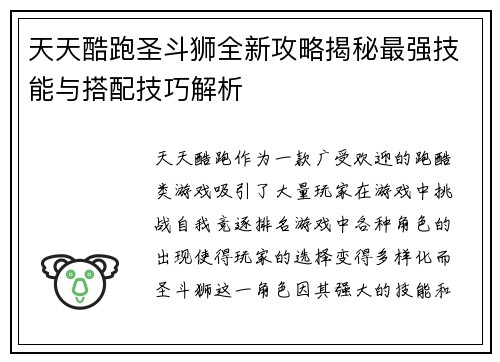 天天酷跑圣斗狮全新攻略揭秘最强技能与搭配技巧解析

天天酷跑作为一款广受欢迎的跑酷类游戏吸引了大量玩家在游戏中挑战自我竞逐排名游戏中各种角色的出现使得玩家的选择变得多样化而圣斗狮这一角色因其强大的技能和